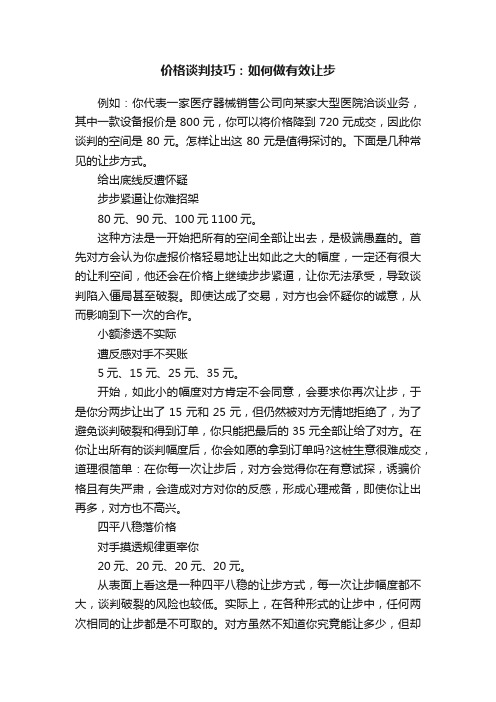 价格谈判技巧：如何做有效让步

例如：你代表一家医疗器械销售公司向某家大型医院洽谈业务，其中一款设备报价是 800 元，你可以将价格降到 720 元成交，因此你谈判的空间是 80 元。怎样让出这 80 元是值得探讨的。下面是几种常见的让步方式。

给出底线反遭怀疑

步步紧逼让你难招架

80 元、90 元、100 元 1100 元。

这种方法是一开始把所有的空间全部让出去，是极端愚蠢的。首先对方会认为你虚报价格轻易地让出如此之大的幅度，一定还有很大的让利空间，他还会在价格上继续步步紧逼，让你无法承受，导致谈判陷入僵局甚至破裂。即使达成了交易，对方也会怀疑你的诚意，从而影响到下一次的合作。

小额渗透不实际

遭反感对手不买账

5 元、15 元、25 元、35 元。

开始，如此小的幅度对方肯定不会同意，会要求你再次让步，于是你分两步让出了 15 元和 25 元，但仍然被对方无情地拒绝了，为了避免谈判破裂和得到订单，你只能把最后的 35 元全部让给了对方。在你让出所有的谈判幅度后，你会如愿的拿到订单吗?这桩生意很难成交，道理很简单：在你每一次让步后，对方会觉得你在有意试探，诱骗价格且有失严肃，会造成对方对你的反感，形成心理戒备，即使你让出再多，对方也不高兴。

四平八稳落价格

对手摸透规律更宰你

20 元、20 元、20 元、20 元。

从表面上看这是一种四平八稳的让步方式，每一次让步幅度都不大，谈判破裂的风险也较低。实际上，在各种形式的让步中，任何两次相同的让步都是不可取的。对方虽然不知道你究竟能让多少，但却